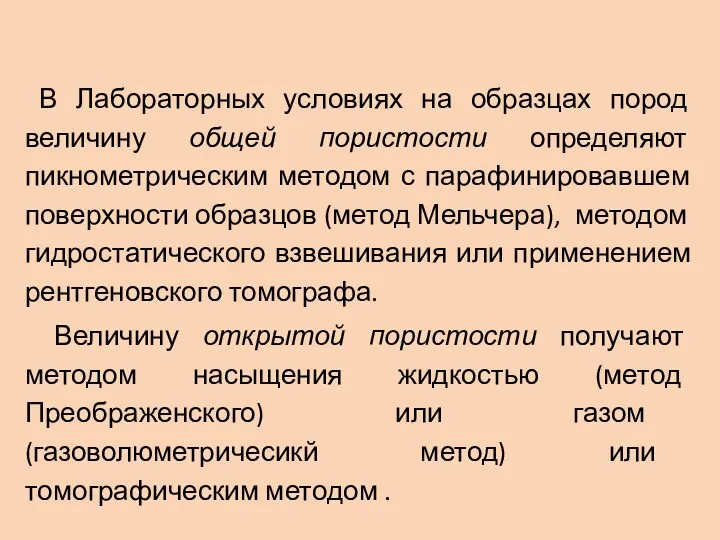 В Лабораторных условиях на образцах пород величину общей пористости определяют пикнометрическим методом с парафинировавшем поверхности образцов (метод Мельчера), методом гидростатического взвешивания или применением рентгеновского томографа.

Величину открытой пористости получают методом насыщения жидкостью (метод Преображенского) или газом (газоволюметричесикй метод) или томографическим методом .